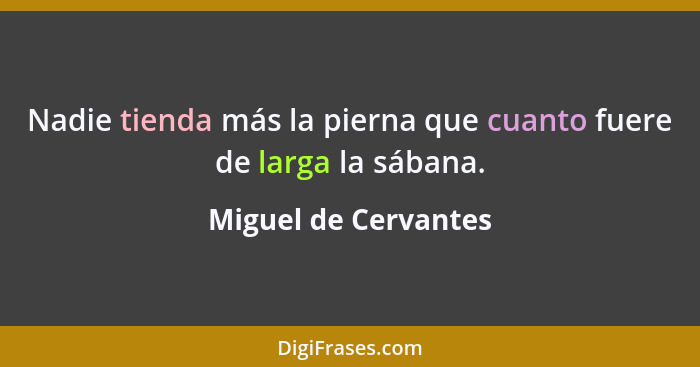 Nadie tienda más la pierna que cuanto fuere de larga la sábana.

Miguel de Cervantes

DigiFrases.com